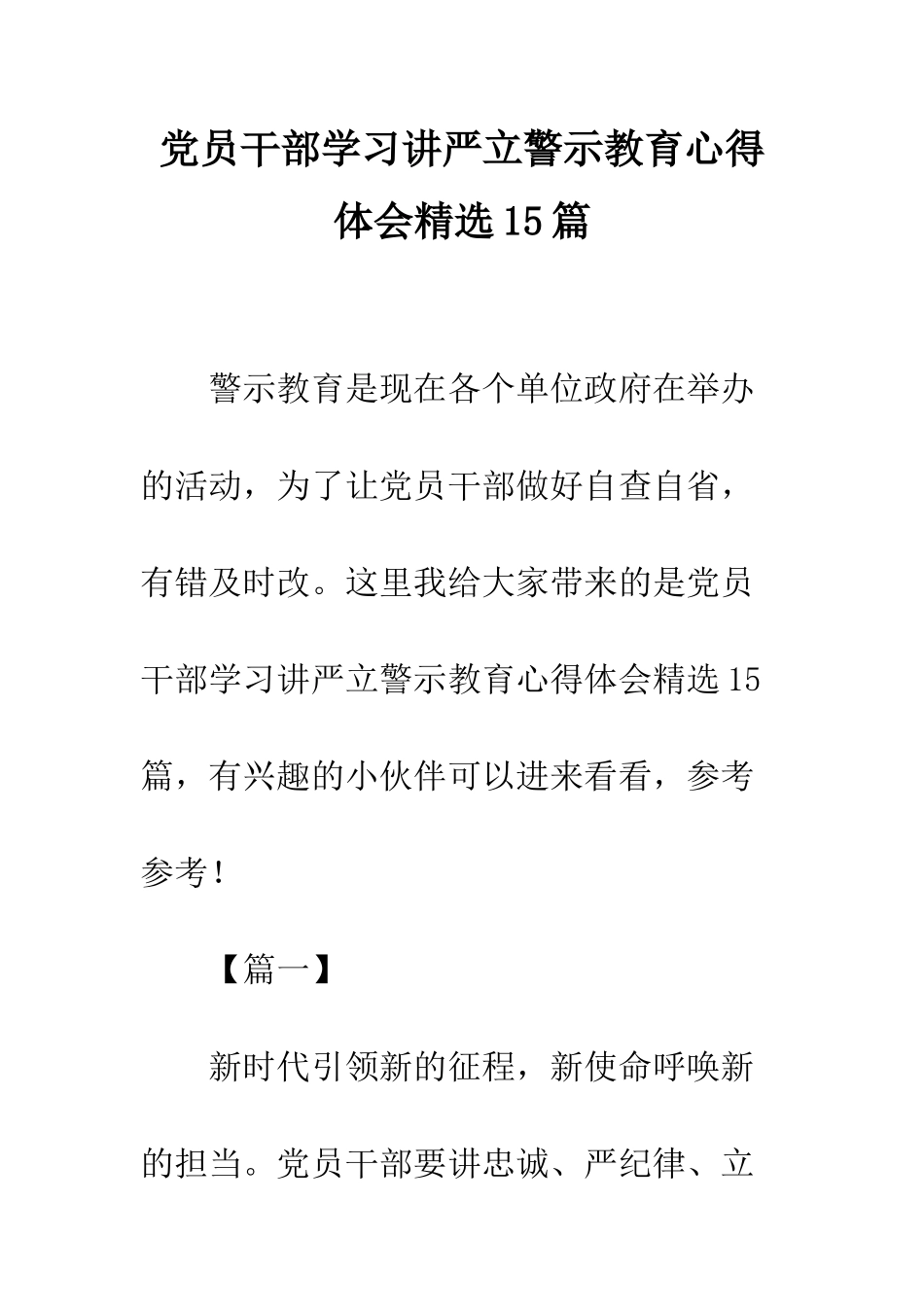 党员干部学习讲严立警示教育心得体会精选15篇

警示教育是现在各个单位政府在举办的活动，为了让党员干部做好自查自省，有错及时改。这里我给大家带来的是党员干部学习讲严立警示教育心得体会精选15篇，有兴趣的小伙伴可以进来看看，参考参考！

【篇一】

新时代引领新的征程，新使命呼唤新的担当。党员干部要讲忠诚、严纪律、立